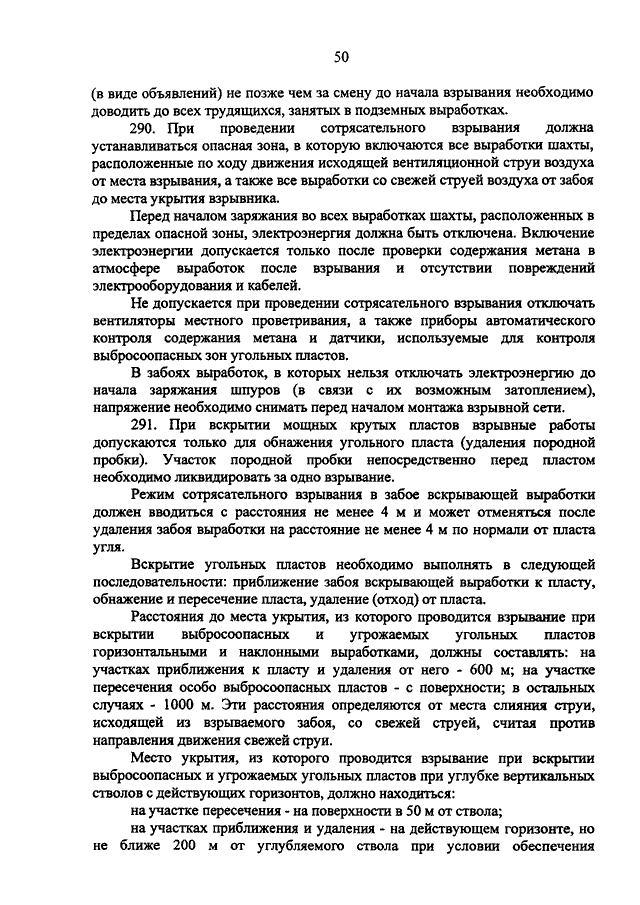 50

(в виде объявлений) не позже чем за смену до начала взрывания необходимо доводить до всех трудящихся, занятых в подземных выработках.

290. При проведении сотрясательного взрывания должна устанавливаться опасная зона, в которую включаются все выработки шахты, расположенные по ходу движения исходящей вентиляционной струи воздуха от места взрывания, а также все выработки со свежей струей воздуха от забоя до места укрытия взрывника.

Перед началом заряжания во всех выработках шахты, расположенных в пределах опасной зоны, электроэнергия должна быть отключена. Включение электроэнергии допускается только после проверки содержания метана в атмосфере выработок после взрывания и отсутствии повреждений электрооборудования и кабелей.

Не допускается при проведении сотрясательного взрывания отключать вентиляторы местного проветривания, а также приборы автоматического контроля содержания метана и датчики, используемые для контроля выбросоопасных зон угольных пластов.

В забоях выработок, в которых нельзя отключать электроэнергию до начала заряжания шпуров (в связи с их возможным затоплением), напряжение необходимо снимать перед началом монтажа взрывной сети.

291. При вскрытии мощных крутых пластов взрывные работы допускаются только для обнажения угольного пласта (удаления породной пробки). Участок породной пробки непосредственно перед пластом необходимо ликвидировать за одно взрывание.

Режим сотрясательного взрывания в забое вскрывающей выработки должен вводиться с расстояния не менее 4 м и может отменяться после удаления забоя выработки на расстояние не менее 4 м по нормали от пласта угля.

Вскрытие угольных пластов необходимо выполнять в следующей последовательности: приближение забоя вскрывающей выработки к пласту, обнажение и пересечение пласта, удаление (отход) от пласта.

Расстояния до места укрытия, из которого проводится взрывание при вскрытии выбросоопасных и угрожаемых угольных пластов горизонтальными и наклонными выработками, должны составлять: на участках приближения к пласту и удаления от него - 600 м; на участке пересечения особо выбросоопасных пластов - с поверхности; в остальных случаях - 1000 м. Эти расстояния определяются от места слияния струи, исходящей из взрываемого забоя, со свежей струей, считая против направления движения свежей струи.

Место укрытия, из которого проводится взрывание при вскрытии выбросоопасных и угрожаемых угольных пластов при углубке вертикальных стволов с действующих горизонтов, должно находиться:

на участке пересечения - на поверхности в 50 м от ствола;

на участках приближения и удаления - на действующем горизонте, но не ближе 200 м от углубляемого ствола при условии обеспечения